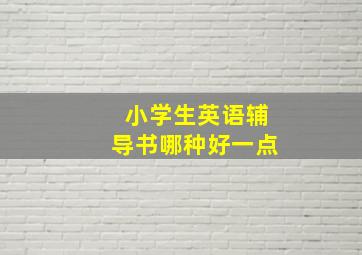 小学生英语辅导书哪种好一点